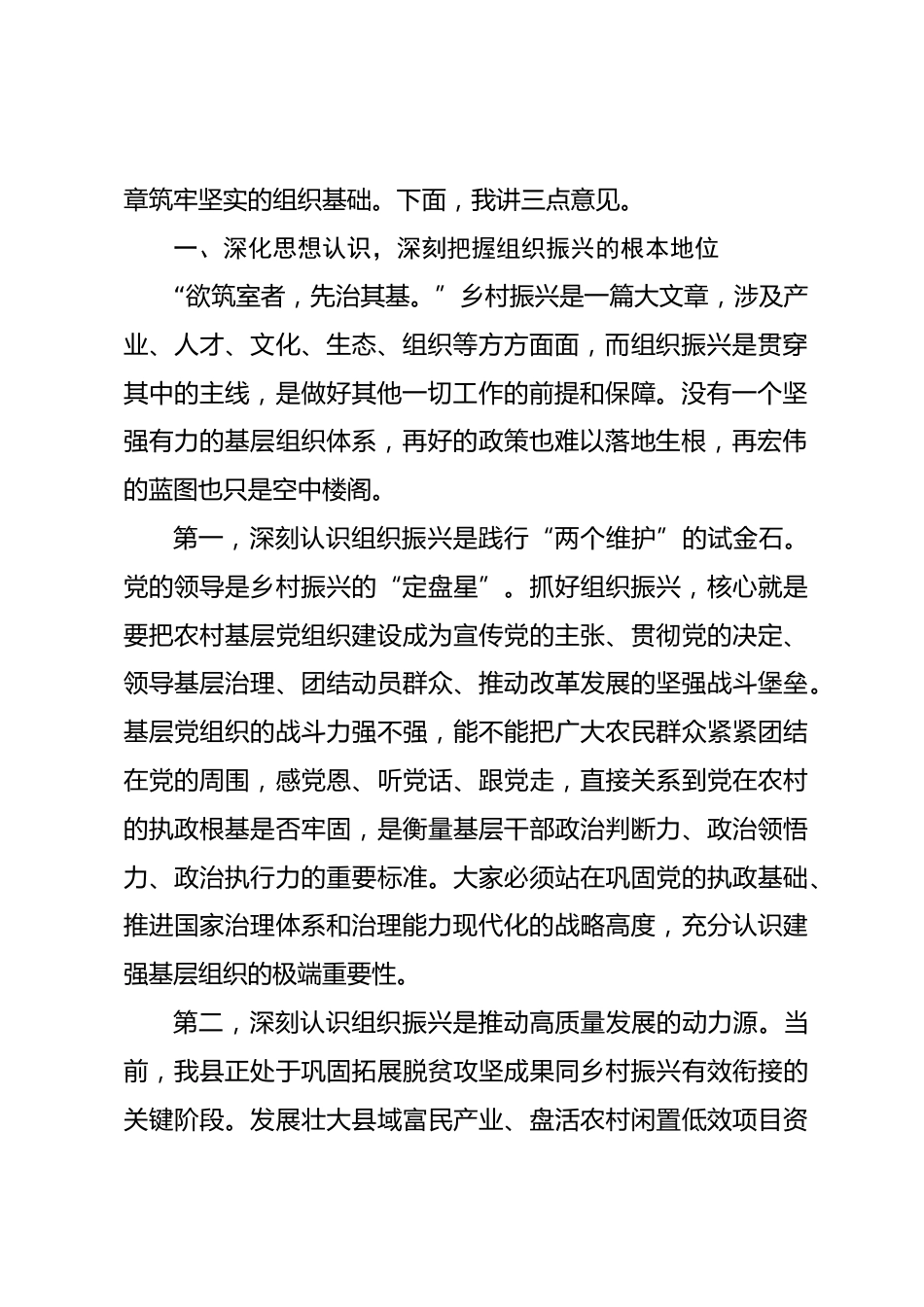 章筑牢坚实的组织基础。下面，我讲三点意见。

一、深化思想认识，深刻把握组织振兴的根本地位

“欲筑室者，先治其基。”乡村振兴是一篇大文章，涉及产业、人才、文化、生态、组织等方方面面，而组织振兴是贯穿其中的主线，是做好其他一切工作的前提和保障。没有一个坚强有力的基层组织体系，再好的政策也难以落地生根，再宏伟的蓝图也只是空中楼阁。

第一，深刻认识组织振兴是践行“两个维护”的试金石。党的领导是乡村振兴的“定盘星”。抓好组织振兴，核心就是要把农村基层党组织建设成为宣传党的主张、贯彻党的决定、领导基层治理、团结动员群众、推动改革发展的坚强战斗堡垒。基层党组织的战斗力强不强，能不能把广大农民群众紧紧团结在党的周围，感党恩、听党话、跟党走，直接关系到党在农村的执政根基是否牢固，是衡量基层干部政治判断力、政治领悟力、政治执行力的重要标准。大家必须站在巩固党的执政基础、推进国家治理体系和治理能力现代化的战略高度，充分认识建强基层组织的极端重要性。

第二，深刻认识组织振兴是推动高质量发展的动力源。当前，我县正处于巩固拓展脱贫攻坚成果同乡村振兴有效衔接的关键阶段。发展壮大县域富民产业、盘活农村闲置低效项目资